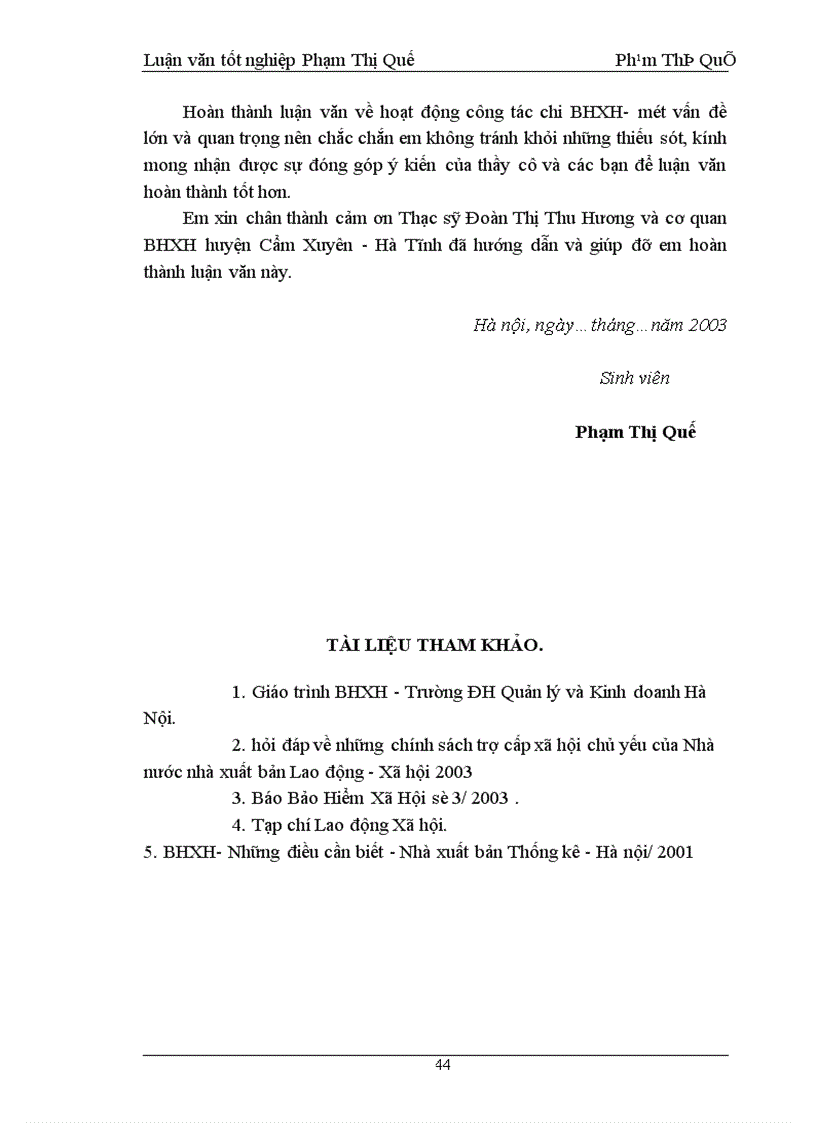 Luận văn tốt nghiệp Phạm Thị Quế Ph¹m ThÞ QuÕ

Hoàn thành luận văn về hoạt động công tác chi BHXH- mét vấn đề lớn và quan trọng nên chắc chắn em không tránh khỏi những thiếu sót, kính mong nhận được sự đóng góp ý kiến của thầy cô và các bạn để luận văn hoàn thành tốt hơn.

Em xin chân thành cảm ơn Thạc sỹ Đoàn Thị Thu Hương và cơ quan BHXH huyện Cẩm Xuyên - Hà Tĩnh đã hướng dẫn và giúp đỡ em hoàn thành luận văn này.

Hà nội, ngày... tháng... năm 2003

Sinh viên

Phạm Thị Quế

TÀI LIỆU THAM KHẢO.

1. Giáo trình BHXH - Trường ĐH Quản lý và Kinh doanh Hà Nội.

2. hỏi đáp về những chính sách trợ cấp xã hội chủ yếu của Nhà nước nhà xuất bản Lao động - Xã hội 2003

3. Báo Bảo Hiểm Xã Hội sè 3/ 2003 .

4. Tạp chí Lao động Xã hội.

5. BHXH- Những điều cần biết - Nhà xuất bản Thống kê - Hà nội/ 2001

44